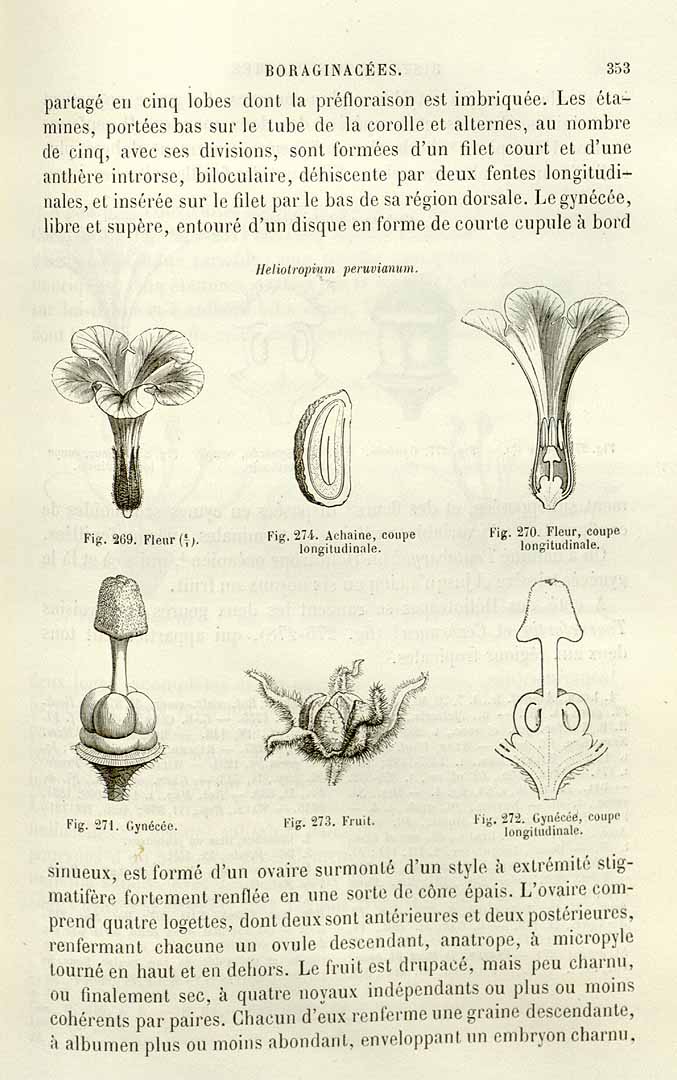 BORAGINACÉES. 353

partagé en cinq lobes dont la préfloraison est imbriquée. Les étamines, portées bas sur le tube de la corolle et alternes, au nombre de cinq, avec ses divisions, sont formées d'un filet court et d'une anthère introrse, biloculaire, déhiscente par deux fentes longitudinales, et insérée sur le filet par le bas de sa région dorsale. Le gynécée, libre et supère, entouré d'un disque en forme de courte cupule à bord

Heliotropium peruvianum.

Fig. 269. Fleur ($\frac{4}{1}$).

Fig. 274. Achaine, coupe longitudinale.

Fig. 270. Fleur, coupe longitudinale.

Fig. 271. Gynécée.

Fig. 273. Fruit.

Fig. 272. Gynécée, coupe longitudinale.

sinueux, est formé d'un ovaire surmonté d'un style à extrémité stigmatifère fortement renflée en une sorte de cône épais. L'ovaire comprend quatre logettes, dont deux sont antérieures et deux postérieures, renfermant chacune un ovule descendant, anatrope, à micropyle tourné en haut et en dehors. Le fruit est drupacé, mais peu charnu, ou finalement sec, à quatre noyaux indépendants ou plus ou moins cohérents par paires. Chacun d'eux renferme une graine descendante, à albumen plus ou moins abondant, enveloppant un embryon charnu,